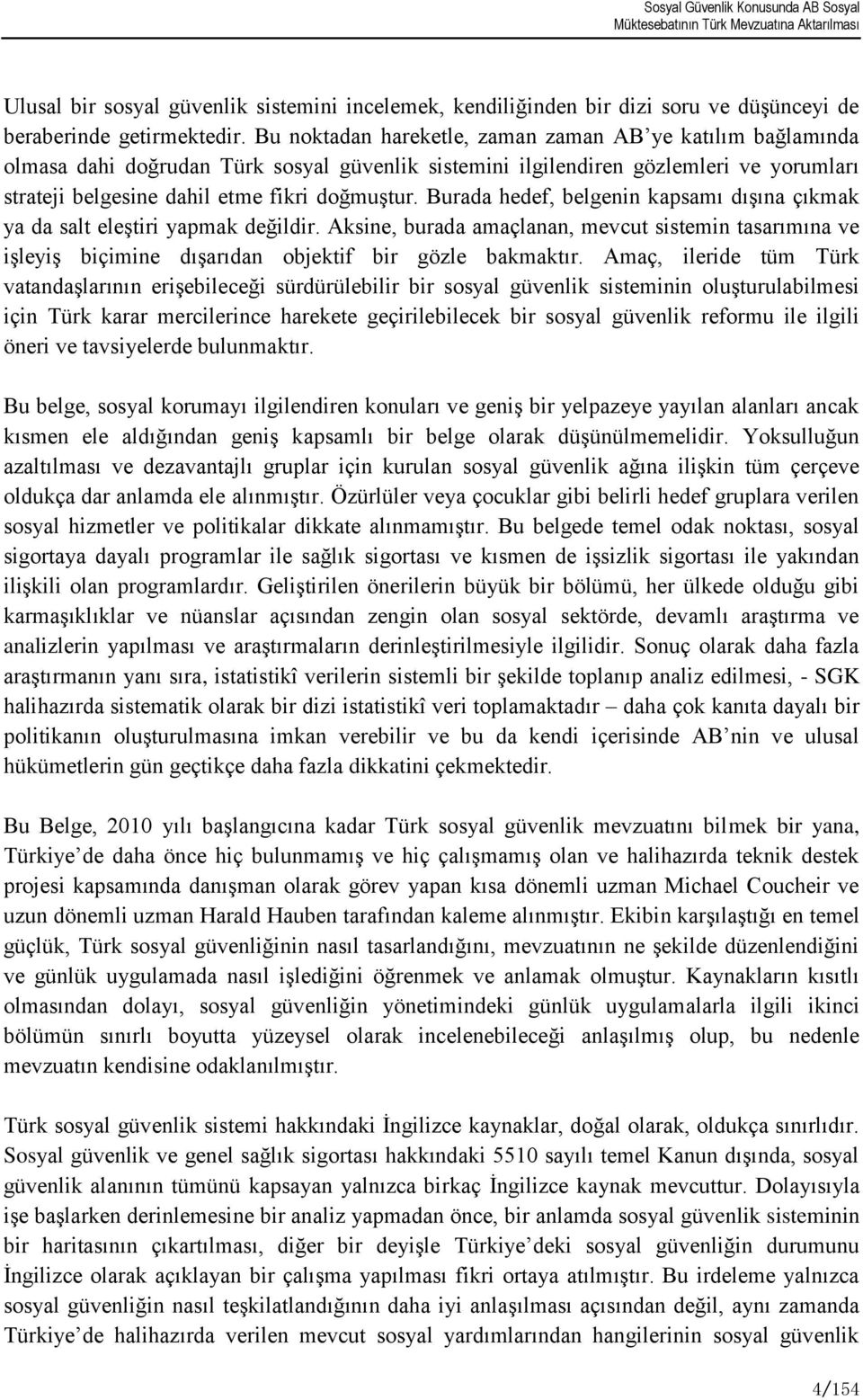 Sosyal Güvenlik Konusunda AB Sosyal Müktesebatının Türk Mevzuatına Aktarılması

Ulusal bir sosyal güvenlik sistemini incelemek, kendiliğinden bir dizi soru ve düşünceyi de beraberinde getirmektedir. Bu noktadan hareketle, zaman zaman AB'ye katılım bağlamında olmasa dahi doğrudan Türk sosyal güvenlik sistemini ilgilendiren gözlemleri ve yorumları strateji belgesine dahil etme fikri doğmuştur. Burada hedef, belgenin kapsamı dışına çıkmak ya da salt eleştiri yapmak değildir. Aksine, burada amaçlanan, mevcut sistemin tasarımına ve işleyiş biçimine dışarıdan objektif bir gözle bakmaktır. Amaç, ileride tüm Türk vatandaşlarının erişebileceği sürdürülebilir bir sosyal güvenlik sisteminin oluşturulabilmesi için Türk karar mercilerince harekete geçirilebilecek bir sosyal güvenlik reformu ile ilgili öneri ve tavsiyelerde bulunmaktır.

Bu belge, sosyal korumayı ilgilendiren konuları ve geniş bir yelpazeye yayılan alanları ancak kısmen ele aldığından geniş kapsamlı bir belge olarak düşünülmemelidir. Yoksulluğun azaltılması ve dezavantajlı gruplar için kurulan sosyal güvenlik ağına ilişkin tüm çerçeve oldukça dar anlamda ele alınmıştır. Özürlüler veya çocuklar gibi belirli hedef gruplara verilen sosyal hizmetler ve politikalar dikkate alınmamıştır. Bu belgede temel odak noktası, sosyal sigortaya dayalı programlar ile sağlık sigortası ve kısmen de işsizlik sigortası ile yakından ilişkili olan programlardır. Geliştirilen önerilerin büyük bir bölümü, her ülkede olduğu gibi karmaşıklıklar ve nüanslar açısından zengin olan sosyal sektörde, devamlı araştırma ve analizlerin yapılması ve araştırmaların derinleştirilmesiyle ilgilidir. Sonuç olarak daha fazla araştırmanın yanı sıra, istatistikî verilerin sistemli bir şekilde toplanıp analiz edilmesi, - SGK halihazırda sistematik olarak bir dizi istatistikî veri toplamaktadır – daha çok kanıta dayalı bir politikanın oluşturulmasına imkan verebilir ve bu da kendi içerisinde AB'nin ve ulusal hükümetlerin gün geçtikçe daha fazla dikkatini çekmektedir.

Bu Belge, 2010 yılı başlangıcına kadar Türk sosyal güvenlik mevzuatını bilmek bir yana, Türkiye'de daha önce hiç bulunmamış ve hiç çalışmamış olan ve halihazırda teknik destek projesi kapsamında danışman olarak görev yapan kısa dönemli uzman Michael Coucheir ve uzun dönemli uzman Harald Hauben tarafından kaleme alınmıştır. Ekibin karşılaştığı en temel güçlük, Türk sosyal güvenliğinin nasıl tasarlandığını, mevzuatının ne şekilde düzenlendiğini ve günlük uygulamada nasıl işlediğini öğrenmek ve anlamak olmuştur. Kaynakların kısıtlı olmasından dolayı, sosyal güvenliğin yönetimindeki günlük uygulamalarla ilgili ikinci bölümün sınırlı boyutta yüzeysel olarak incelenebileceği anlaşılmış olup, bu nedenle mevzuatın kendisine odaklanılmıştır.

Türk sosyal güvenlik sistemi hakkındaki İngilizce kaynaklar, doğal olarak, oldukça sınırlıdır. Sosyal güvenlik ve genel sağlık sigortası hakkındaki 5510 sayılı temel Kanun dışında, sosyal güvenlik alanının tümünü kapsayan yalnızca birkaç İngilizce kaynak mevcuttur. Dolayısıyla işe başlarken derinlemesine bir analiz yapmadan önce, bir anlamda sosyal güvenlik sisteminin bir haritasının çıkartılması, diğer bir deyişle Türkiye'deki sosyal güvenliğin durumunu İngilizce olarak açıklayan bir çalışma yapılması fikri ortaya atılmıştır. Bu irdeleme yalnızca sosyal güvenliğin nasıl teşkilatlandığının daha iyi anlaşılması açısından değil, aynı zamanda Türkiye'de halihazırda verilen mevcut sosyal yardımlarından hangilerinin sosyal güvenlik

4/154